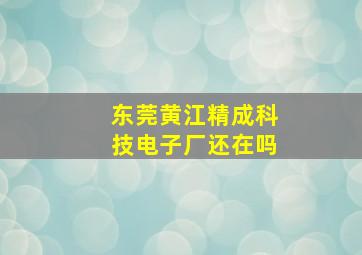 东莞黄江精成科技电子厂还在吗